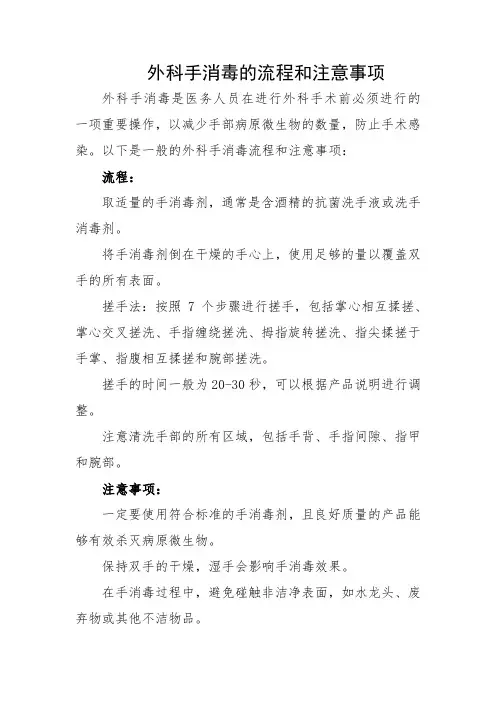 外科手消毒的流程和注意事项

外科手消毒是医务人员在进行外科手术前必须进行的一项重要操作，以减少手部病原微生物的数量，防止手术感染。以下是一般的外科手消毒流程和注意事项：

流程：

取适量的手消毒剂，通常是含酒精的抗菌洗手液或洗手消毒剂。

将手消毒剂倒在干燥的手心上，使用足够的量以覆盖双手的所有表面。

搓手法：按照 7 个步骤进行搓手，包括掌心相互揉搓、掌心交叉搓洗、手指缠绕搓洗、拇指旋转搓洗、指尖揉搓于手掌、指腹相互揉搓和腕部搓洗。

搓手的时间一般为 20-30 秒，可以根据产品说明进行调整。

注意清洗手部的所有区域，包括手背、手指间隙、指甲和腕部。

注意事项：

一定要使用符合标准的手消毒剂，且良好质量的产品能够有效杀灭病原微生物。

保持双手的干燥，湿手会影响手消毒效果。

在手消毒过程中，避免碰触非洁净表面，如水龙头、废弃物或其他不洁物品。